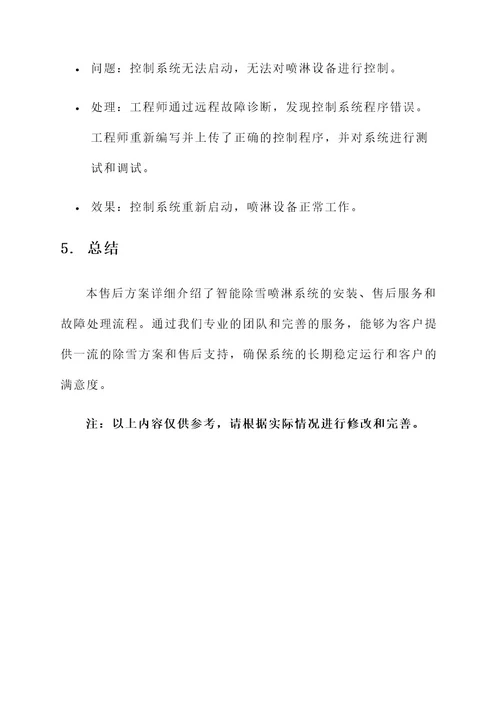 • 问题：控制系统无法启动，无法对喷淋设备进行控制。

• 处理：工程师通过远程故障诊断，发现控制系统程序错误。工程师重新编写并上传了正确的控制程序，并对系统进行测试和调试。

• 效果：控制系统重新启动，喷淋设备正常工作。

5. 总结

本售后方案详细介绍了智能除雪喷淋系统的安装、售后服务和故障处理流程。通过我们专业的团队和完善的服务，能够为客户提供一流的除雪方案和售后支持，确保系统的长期稳定运行和客户的满意度。

注：以上内容仅供参考，请根据实际情况进行修改和完善。